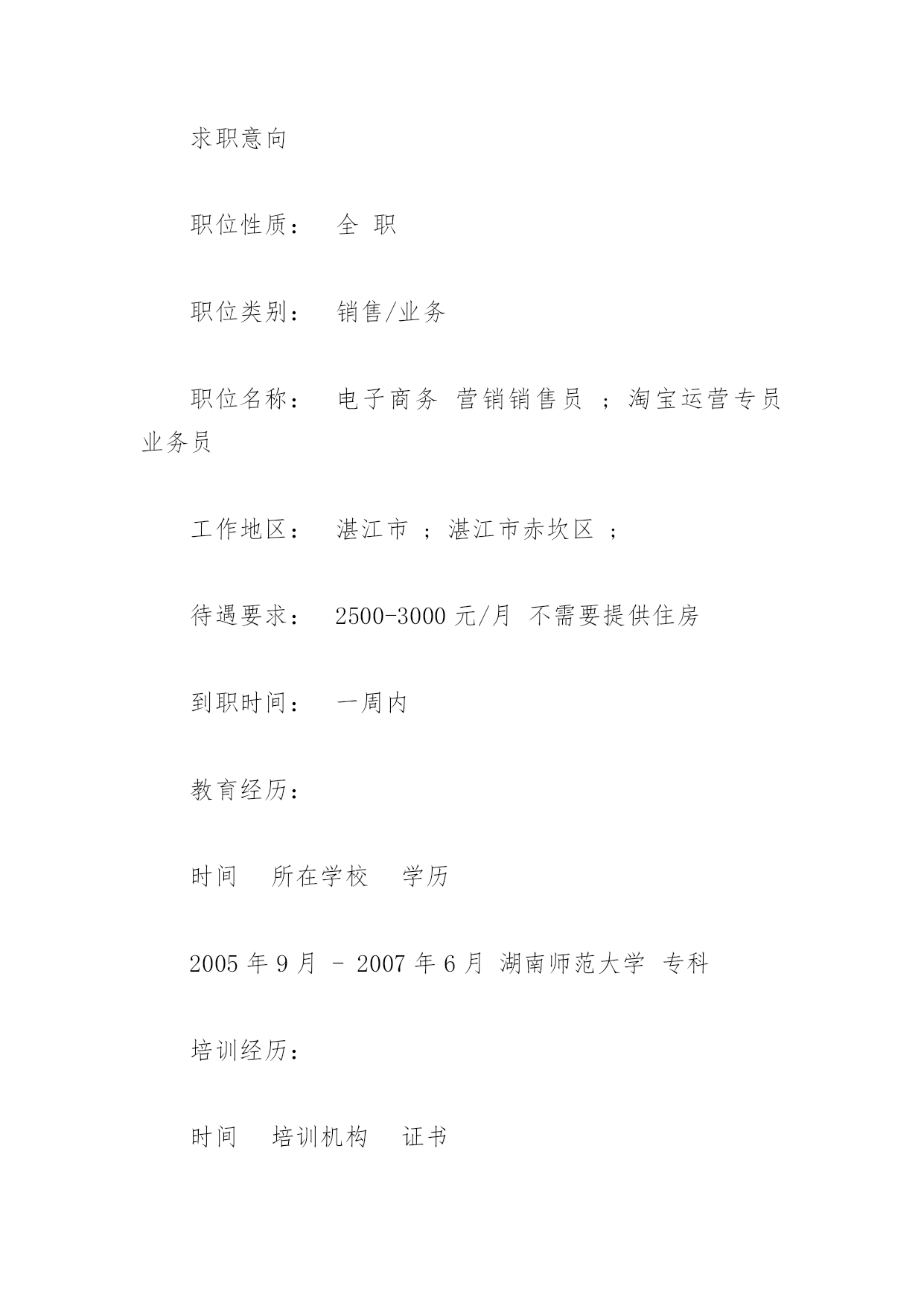 求职意向

职位性质： 全 职

职位类别： 销售/业务

职位名称： 电子商务 营销销售员 ；淘宝运营专员 业务员

工作地区： 湛江市 ；湛江市赤坎区 ；

待遇要求： 2500-3000 元/月 不需要提供住房

到职时间： 一周内

教育经历：

时间 所在学校 学历

2005 年 9 月 - 2007 年 6 月 湖南师范大学 专科

培训经历：

时间 培训机构 证书